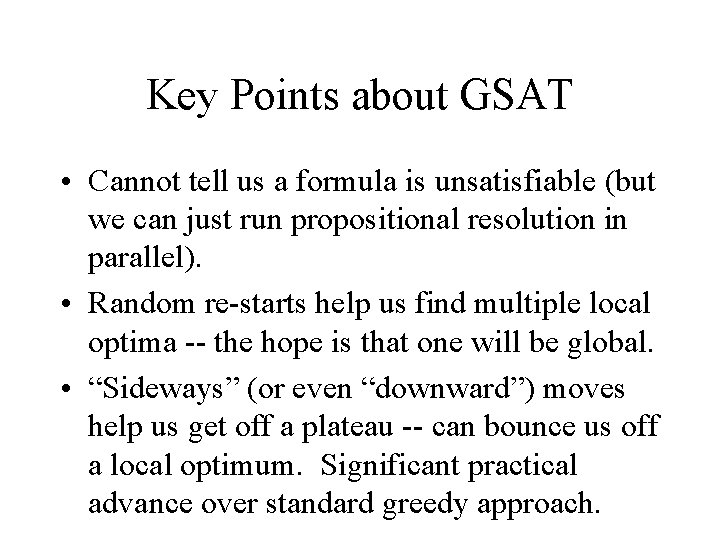 Key Points about GSAT

• Cannot tell us a formula is unsatisfiable (but we can just run propositional resolution in parallel).

• Random re-starts help us find multiple local optima -- the hope is that one will be global.

• “Sideways” (or even “downward”) moves help us get off a plateau -- can bounce us off a local optimum. Significant practical advance over standard greedy approach.